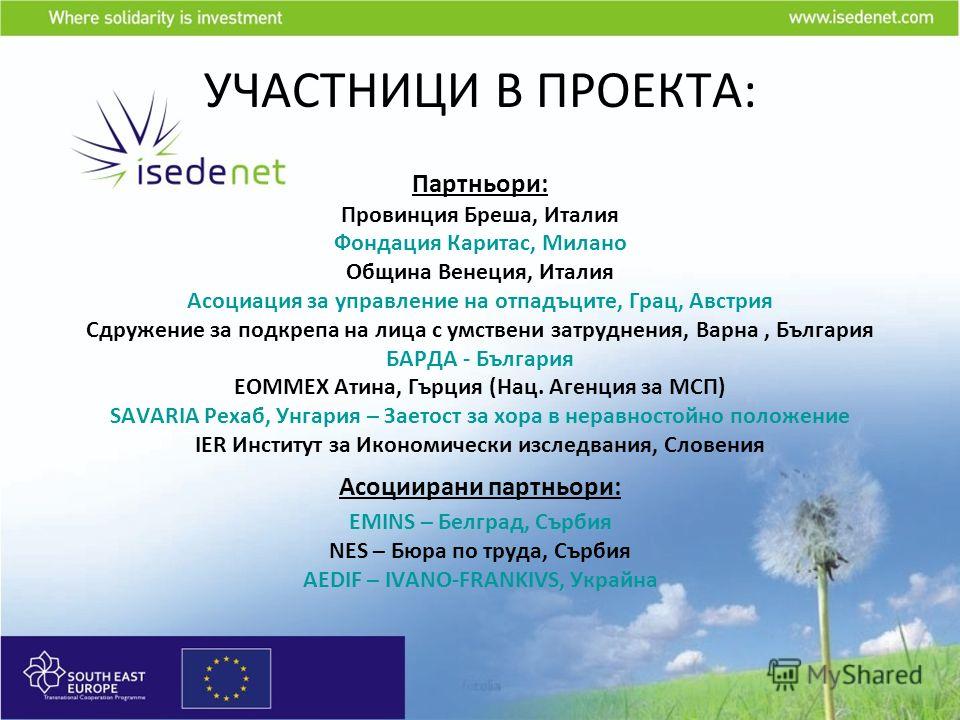 Where solidarity is investment

www.isedenet.com

УЧАСТНИЦИ В ПРОЕКТА:

isedenet

Партньори:

Провинция Бреша, Италия
Фондация Каритас, Милано
Община Венеция, Италия
Асоциация за управление на отпадъците, Грац, Австрия
Сдружение за подкрепа на лица с умствени затруднения, Варна , България
БАРДА - България
EOMMEX Атина, Гърция (Нац. Агенция за МСП)
SAVARIA Рехаб, Унгария – Заетост за хора в неравностойно положение
IER Институт за Икономически изследвания, Словения

Асоциирани партньори:

EMINS – Белград, Сърбия
NES – Бюра по труда, Сърбия
AEDIF – IVANO-FRANKIVS, Украйна

SOUTH EAST EUROPE
Transnational Cooperation Programme

MyShared